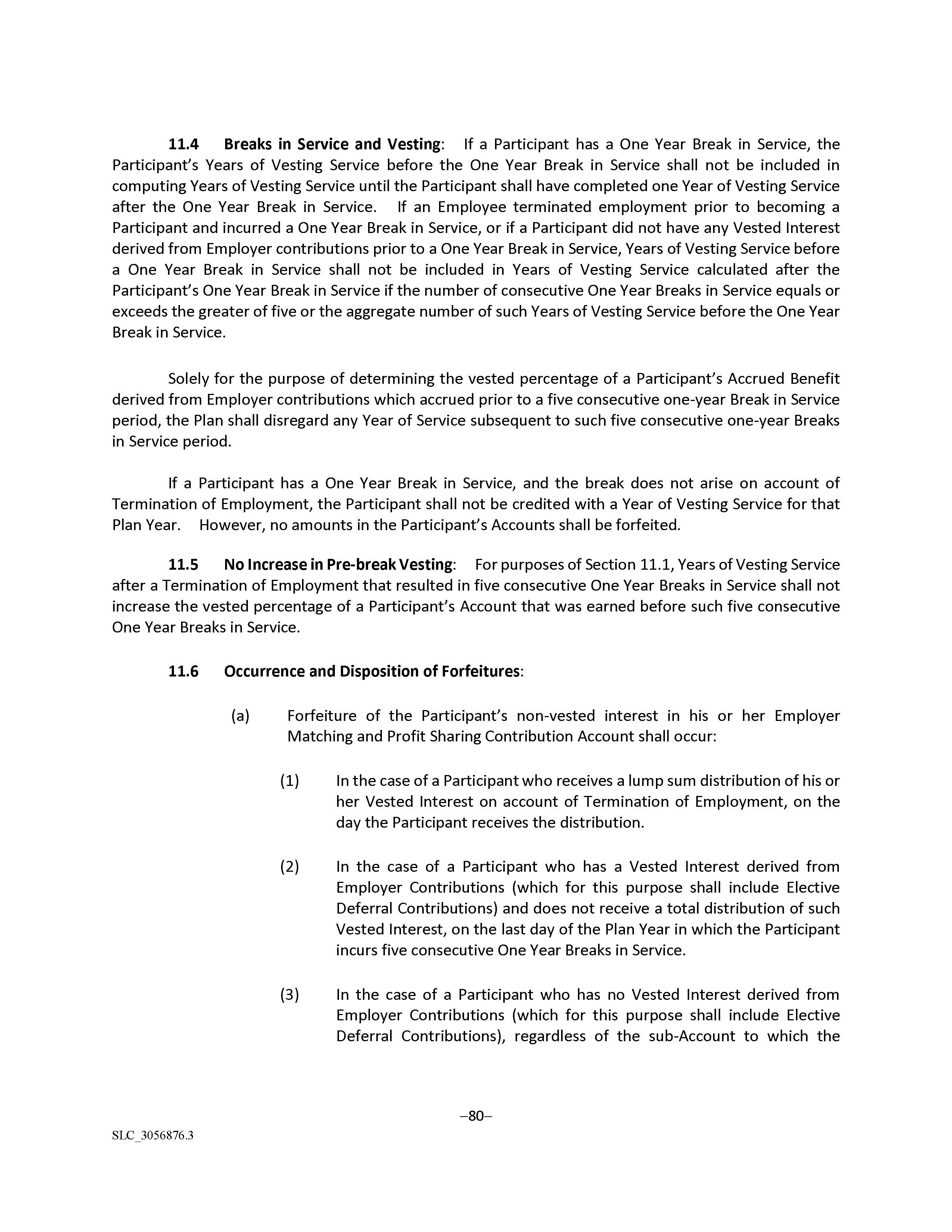 11.4 Breaks in Service and Vesting: If a Participant has a One Year Break in Service, the Participant's Years of Vesting Service before the One Year Break in Service shall not be included in computing Years of Vesting Service until the Participant shall have completed one Year of Vesting Service after the One Year Break in Service. If an Employee terminated employment prior to becoming a Participant and incurred a One Year Break in Service, or if a Participant did not have any Vested Interest derived from Employer contributions prior to a One Year Break in Service, Years of Vesting Service before a One Year Break in Service shall not be included in Years of Vesting Service calculated after the Participant's One Year Break in Service if the number of consecutive One Year Breaks in Service equals or exceeds the greater of five or the aggregate number of such Years of Vesting Service before the One Year Break in Service.

Solely for the purpose of determining the vested percentage of a Participant's Accrued Benefit derived from Employer contributions which accrued prior to a five consecutive one-year Break in Service period, the Plan shall disregard any Year of Service subsequent to such five consecutive one-year Breaks in Service period.

If a Participant has a One Year Break in Service, and the break does not arise on account of Termination of Employment, the Participant shall not be credited with a Year of Vesting Service for that Plan Year. However, no amounts in the Participant's Accounts shall be forfeited.

11.5 No Increase in Pre-break Vesting: For purposes of Section 11.1, Years of Vesting Service after a Termination of Employment that resulted in five consecutive One Year Breaks in Service shall not increase the vested percentage of a Participant's Account that was earned before such five consecutive One Year Breaks in Service.

11.6 Occurrence and Disposition of Forfeitures:

(a) Forfeiture of the Participant's non-vested interest in his or her Employer Matching and Profit Sharing Contribution Account shall occur:

(1) In the case of a Participant who receives a lump sum distribution of his or her Vested Interest on account of Termination of Employment, on the day the Participant receives the distribution.

(2) In the case of a Participant who has a Vested Interest derived from Employer Contributions (which for this purpose shall include Elective Deferral Contributions) and does not receive a total distribution of such Vested Interest, on the last day of the Plan Year in which the Participant incurs five consecutive One Year Breaks in Service.

(3) In the case of a Participant who has no Vested Interest derived from Employer Contributions (which for this purpose shall include Elective Deferral Contributions), regardless of the sub-Account to which the

–80–

SLC_3056876.3